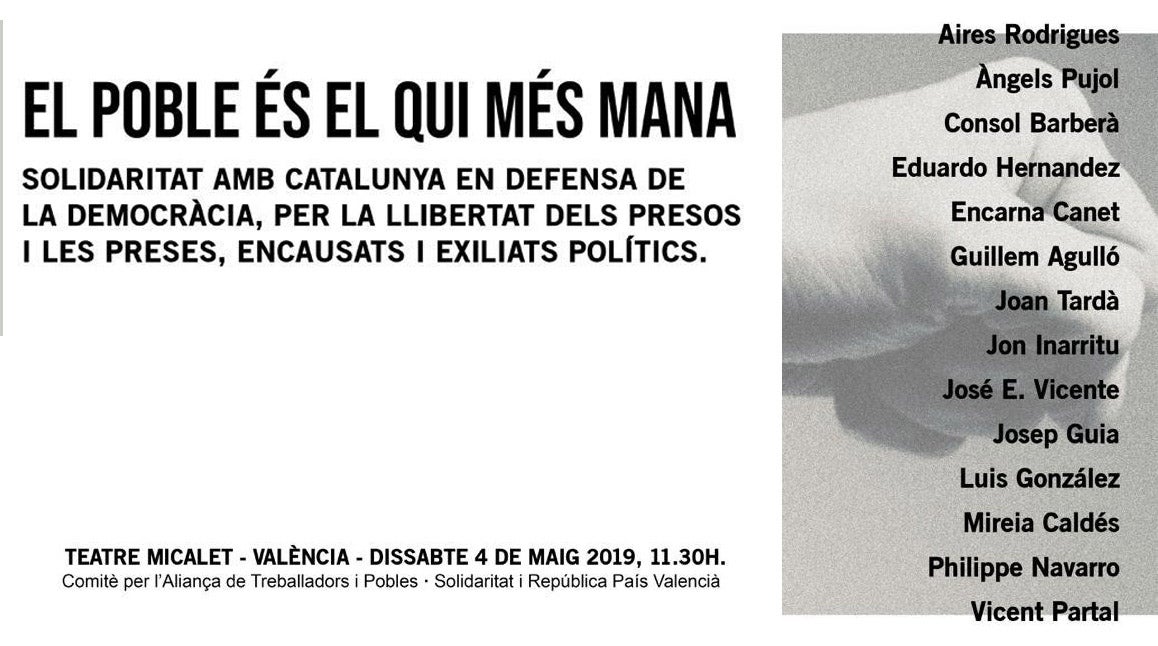 EL POBLE ÉS EL QUI MÉS MANA

SOLIDARITAT AMB CATALUNYA EN DEFENSA DE LA DEMOCRÀCIA, PER LA LLIBERTAT DELS PRESOS I LES PRESES, ENCAUSATS I EXILIATS POLÍTICS.

TEATRE MICALET - VALÈNCIA - DISSABTE 4 DE MAIG 2019, 11.30H.
Comitè per l'Aliança de Treballadors i Pobles · Solidaritat i República País Valencià

Aires Rodrigues
Àngels Pujol
Consol Barberà
Eduardo Hernandez
Encarna Canet
Guillem Agulló
Joan Tardà
Jon Inarritu
José E. Vicente
Josep Guia
Luis González
Mireia Caldés
Philippe Navarro
Vicent Partal